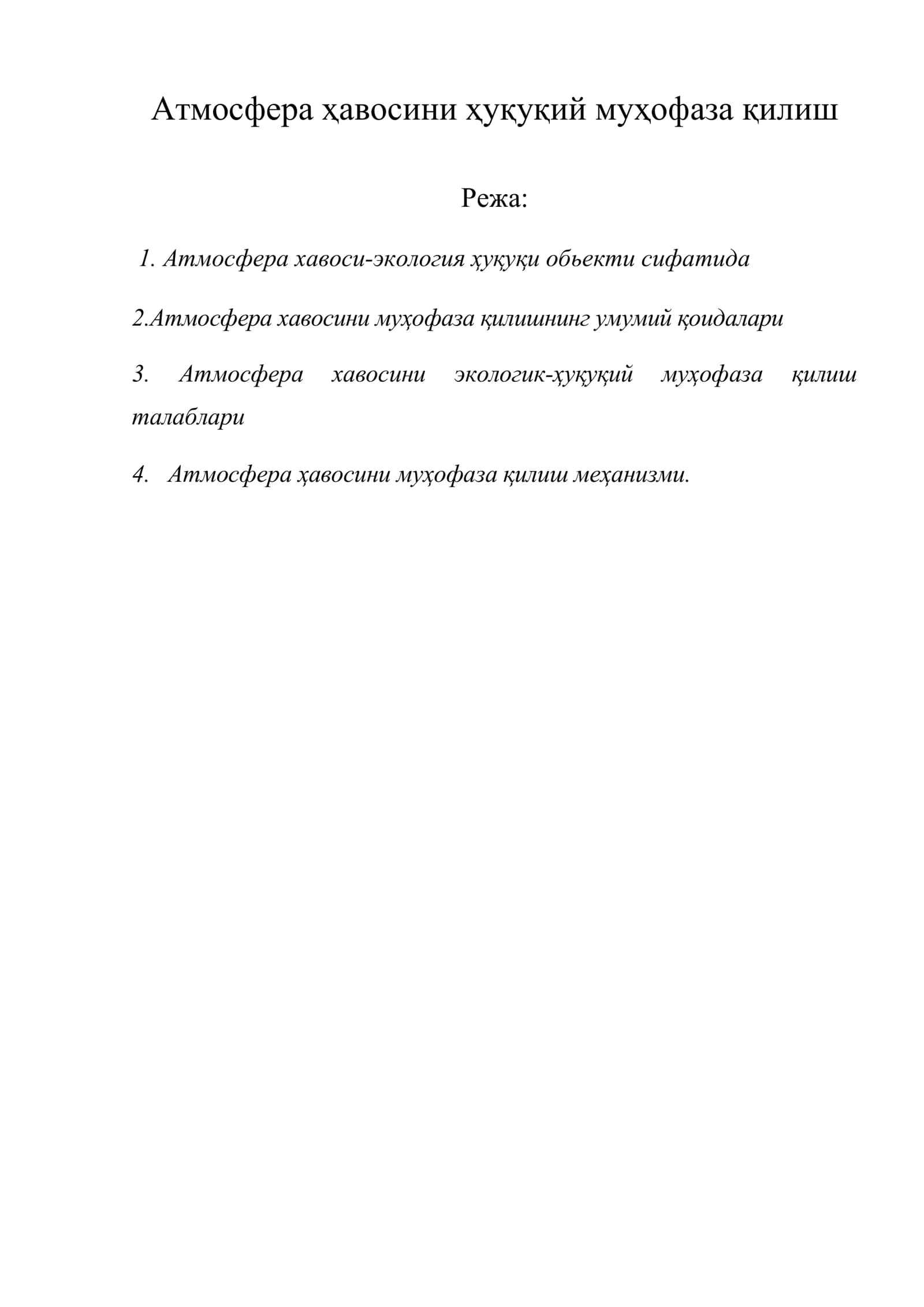 Атмосфера ҳавосини ҳуқуқий муҳофаза қилиш

Режа:

1. Атмосфера хавоси-экология ҳуқуқи обьекти сифатида

2.Атмосфера хавосини муҳофаза қилишнинг умумий қоидалари

3. Атмосфера хавосини экологик-ҳуқуқий муҳофаза қилиш талаблари

4. Атмосфера ҳавосини муҳофаза қилиш меҳанизми.